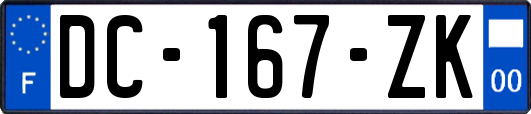 F

DC-167-ZK

00